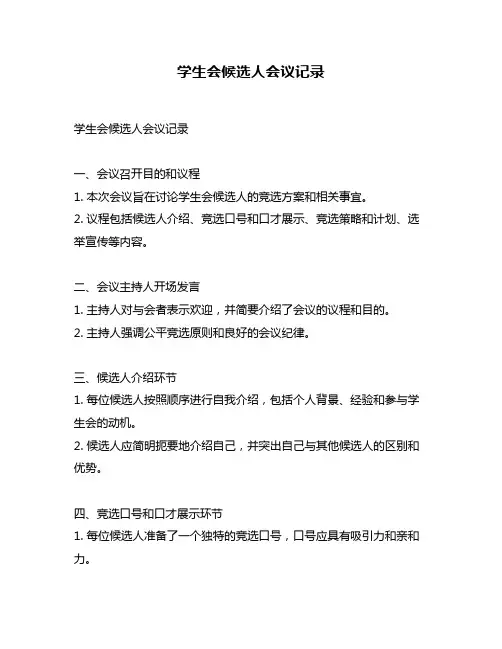 学生会候选人会议记录

学生会候选人会议记录

一、会议召开目的和议程

1. 本次会议旨在讨论学生会候选人的竞选方案和相关事宜。

2. 议程包括候选人介绍、竞选口号和口才展示、竞选策略和计划、选举宣传等内容。

二、会议主持人开场发言

1. 主持人对与会者表示欢迎，并简要介绍了会议的议程和目的。

2. 主持人强调公平竞选原则和良好的会议纪律。

三、候选人介绍环节

1. 每位候选人按照顺序进行自我介绍，包括个人背景、经验和参与学生会的动机。

2. 候选人应简明扼要地介绍自己，并突出自己与其他候选人的区别和优势。

四、竞选口号和口才展示环节

1. 每位候选人准备了一个独特的竞选口号，口号应具有吸引力和亲和力。